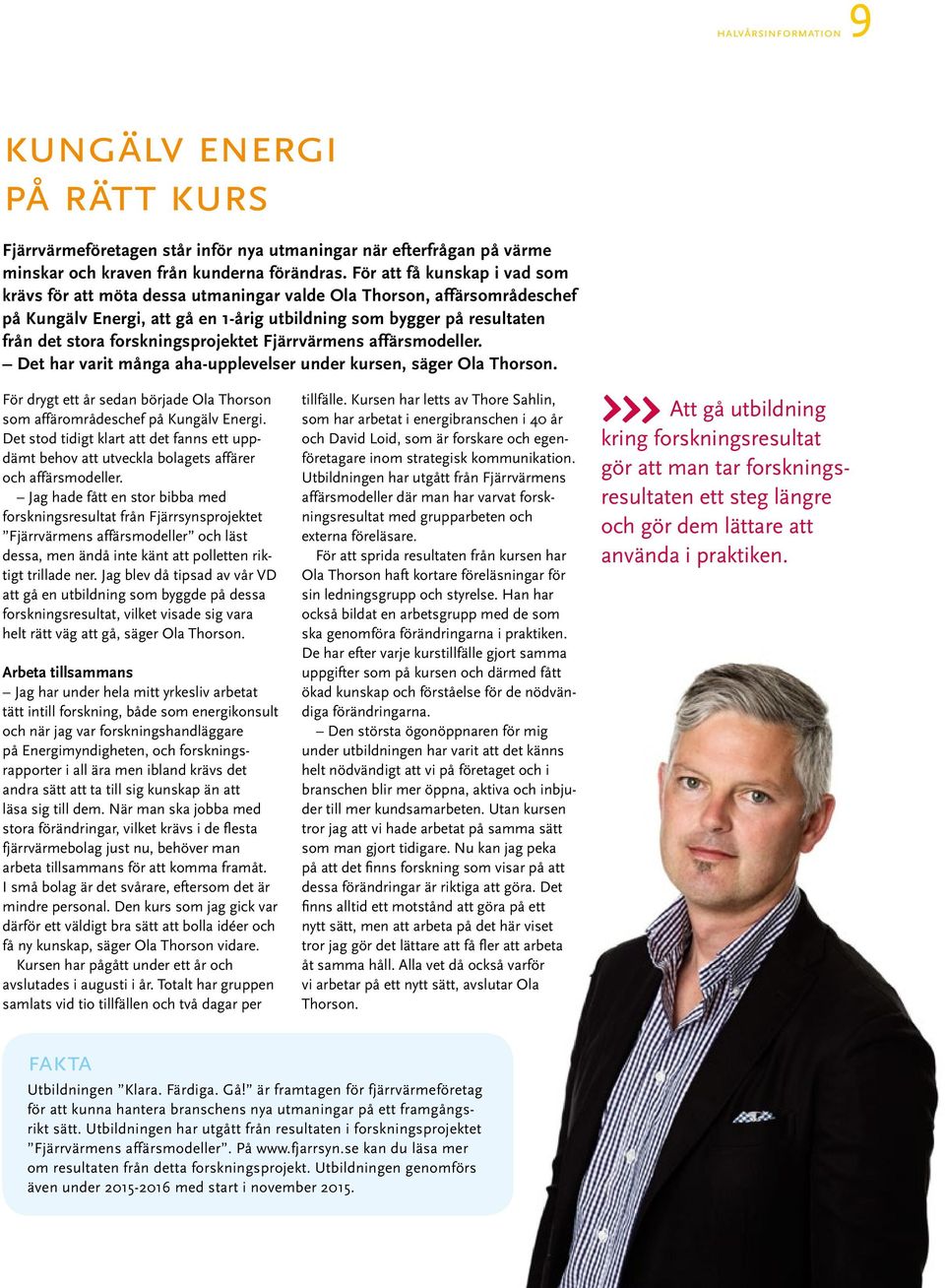 HALVÅRSINFORMATION 9

KUNGÄLV ENERGI PÅ RÄTT KURS

Fjärrvärmeföretagen står inför nya utmaningar när efterfrågan på värme minskar och kraven från kunderna förändras. För att få kunskap i vad som krävs för att möta dessa utmaningar valde Ola Thorson, affärsområdeschef på Kungälv Energi, att gå en 1-årig utbildning som bygger på resultaten från det stora forskningsprojektet Fjärrvärmens affärsmodeller.
– Det har varit många aha-upplevelser under kursen, säger Ola Thorson.

För drygt ett år sedan började Ola Thorson som affärområdeschef på Kungälv Energi. Det stod tidigt klart att det fanns ett uppdämt behov att utveckla bolagets affärer och affärsmodeller.

– Jag hade fått en stor bibba med forskningsresultat från Fjärrsynsprojektet ”Fjärrvärmens affärsmodeller” och läst dessa, men ändå inte känt att polletten riktigt trillade ner. Jag blev då tipsad av vår VD att gå en utbildning som byggde på dessa forskningsresultat, vilket visade sig vara helt rätt väg att gå, säger Ola Thorson.

Arbeta tillsammans
– Jag har under hela mitt yrkesliv arbetat tätt intill forskning, både som energikonsult och när jag var forskningshandläggare på Energimyndigheten, och forskningsrapporter i all ära men ibland krävs det andra sätt att ta till sig kunskap än att läsa sig till dem. När man ska jobba med stora förändringar, vilket krävs i de flesta fjärrvärmebolag just nu, behöver man arbeta tillsammans för att komma framåt. I små bolag är det svårare, eftersom det är mindre personal. Den kurs som jag gick var därför ett väldigt bra sätt att bolla idéer och få ny kunskap, säger Ola Thorson vidare.

Kursen har pågått under ett år och avslutades i augusti i år. Totalt har gruppen samlats vid tio tillfällen och två dagar per tillfälle. Kursen har letts av Thore Sahlin, som har arbetat i energibranschen i 40 år och David Loid, som är forskare och egenföretagare inom strategisk kommunikation. Utbildningen har utgått från Fjärrvärmens affärsmodeller där man har varvat forskningsresultat med grupparbeten och externa föreläsare.

För att sprida resultaten från kursen har Ola Thorson haft kortare föreläsningar för sin ledningsgrupp och styrelse. Han har också bildat en arbetsgrupp med de som ska genomföra förändringarna i praktiken. De har efter varje kurstillfälle gjort samma uppgifter som på kursen och därmed fått ökad kunskap och förståelse för de nödvändiga förändringarna.

– Den största ögonöppnaren för mig under utbildningen har varit att det känns helt nödvändigt att vi på företaget och i branschen blir mer öppna, aktiva och inbjuder till mer kundsamarbeten. Utan kursen tror jag att vi hade arbetat på samma sätt som man gjort tidigare. Nu kan jag peka på att det finns forskning som visar på att dessa förändringar är riktiga att göra. Det finns alltid ett motstånd att göra på ett nytt sätt, men att arbeta på det här viset tror jag gör det lättare att få fler att arbeta åt samma håll. Alla vet då också varför vi arbetar på ett nytt sätt, avslutar Ola Thorson.

Att gå utbildning kring forskningsresultat gör att man tar forskningsresultaten ett steg längre och gör dem lättare att använda i praktiken.

FAKTA
Utbildningen ”Klara. Färdiga. Gå!” är framtagen för fjärrvärmeföretag för att kunna hantera branschens nya utmaningar på ett framgångsrikt sätt. Utbildningen har utgått från resultaten i forskningsprojektet ”Fjärrvärmens affärsmodeller”. På www.fjarrsyn.se kan du läsa mer om resultaten från detta forskningsprojekt. Utbildningen genomförs även under 2015-2016 med start i november 2015.